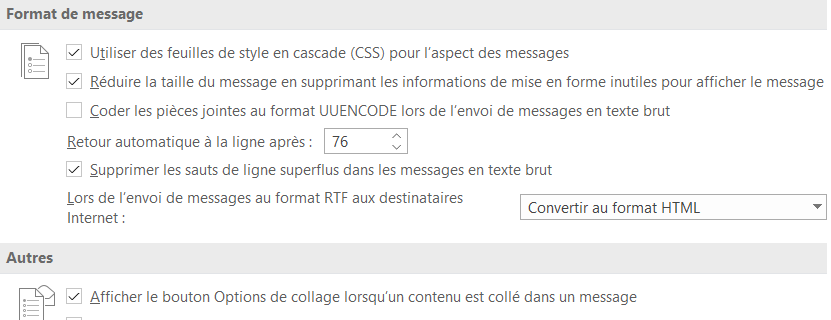 Format de message

Utiliser des feuilles de style en cascade (CSS) pour l'aspect des messages

Réduire la taille du message en supprimant les informations de mise en forme inutiles pour afficher le message

Coder les pièces jointes au format UUENCODE lors de l'envoi de messages en texte brut

Retour automatique à la ligne après : 76

Supprimer les sauts de ligne superflus dans les messages en texte brut

Lors de l'envoi de messages au format RTF aux destinataires Internet :

Convertir au format HTML

Autres

Afficher le bouton Options de collage lorsqu'un contenu est collé dans un message